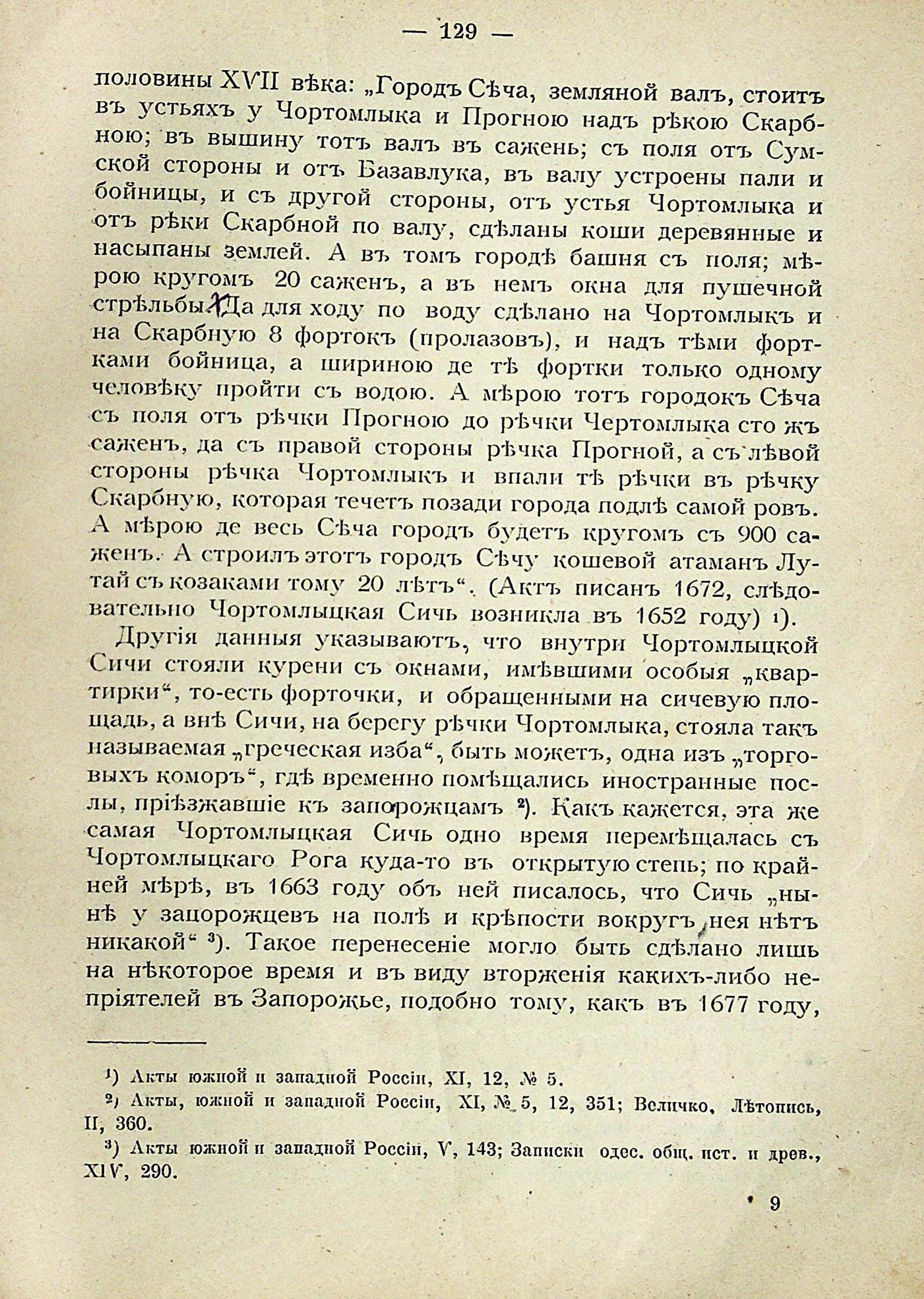 — 129 —

половины XVII вѣка: „Городъ Сѣча, земляной валъ, стоитъ въ устьяхъ у Чортомлыка и Прогною надъ рѣкою Скарбною; въ вышину тотъ валъ въ сажень; съ поля отъ Сумской стороны и отъ Базавлука, въ валу устроены пали и бойницы, и съ другой стороны, отъ устья Чортомлыка и отъ рѣки Скарбной по валу, сдѣланы коши деревянные и насыпаны землей. А въ томъ городѣ башня съ поля; мѣрою кругомъ 20 саженъ, а въ немъ окна для пушечной стрѣльбы. Да для ходу по воду сдѣлано на Чортомлыкъ и на Скарбную 8 фортокъ (пролазовъ), и надъ тѣми фортками бойница, а шириною де тѣ фортки только одному человѣку пройти съ водою. А мѣрою тотъ городокъ Сѣча съ поля отъ рѣчки Прогною до рѣчки Чертомлыка сто жъ саженъ, да съ правой стороны рѣчка Прогной, а съ лѣвой стороны рѣчка Чортомлыкъ и впали тѣ рѣчки въ рѣчку Скарбную, которая течетъ позади города подлѣ самой ровъ. А мѣрою де весь Сѣча городъ будетъ кругомъ съ 900 саженъ. А строилъ этотъ городъ Сѣчу кошевой атаманъ Лутай съ козаками тому 20 лѣтъ“. (Актъ писанъ 1672, слѣдовательно Чортомлыцкая Сичь возникла въ 1652 году) ¹).

Другія данныя указываютъ, что внутри Чортомлыцкой Сичи стояли курени съ окнами, имѣвшими особыя „квартирки“, то-есть форточки, и обращенными на сичевую площадь, а внѣ Сичи, на берегу рѣчки Чортомлыка, стояла такъ называемая „греческая изба“, быть можетъ, одна изъ „торговыхъ коморъ“, гдѣ временно помѣщались иностранные послы, пріѣзжавшіе къ запорожцамъ ²). Какъ кажется, эта же самая Чортомлыцкая Сичь одно время перемѣщалась съ Чортомлыцкаго Рога куда-то въ открытую степь; по крайней мѣрѣ, въ 1663 году объ ней писалось, что Сичь „нынѣ у запорожцевъ на полѣ и крѣпости вокругъ нея нѣтъ никакой“ ³). Такое перенесеніе могло быть сдѣлано лишь на нѣкоторое время и въ виду вторженія какихъ-либо непріятелей въ Запорожье, подобно тому, какъ въ 1677 году,

¹) Акты южной и западной Россіи, XI, 12, № 5.
²) Акты, южной и западной Россіи, XI, № 5, 12, 351; Величко, Лѣтопись, II, 360.
³) Акты южной и западной Россіи, V, 143; Записки одес. общ. ист. и древ., XIV, 290.

9